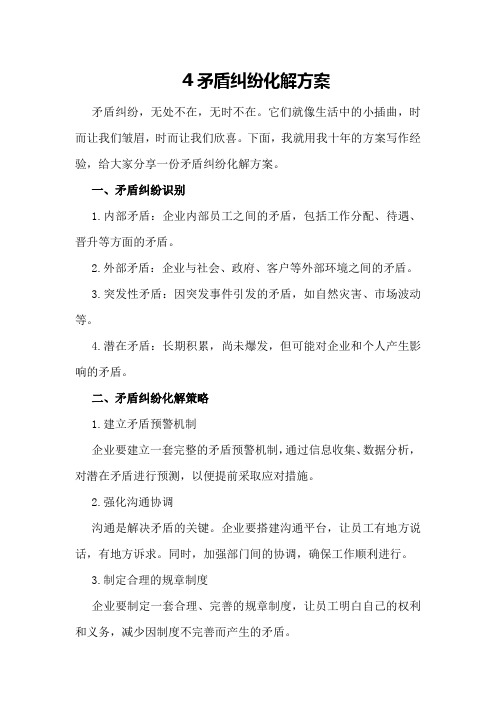 4 矛盾纠纷化解方案

矛盾纠纷，无处不在，无时不在。它们就像生活中的小插曲，时而让我们皱眉，时而让我们欣喜。下面，我就用我十年的方案写作经验，给大家分享一份矛盾纠纷化解方案。

一、矛盾纠纷识别

1.内部矛盾：企业内部员工之间的矛盾，包括工作分配、待遇、晋升等方面的矛盾。

2.外部矛盾：企业与社会、政府、客户等外部环境之间的矛盾。

3.突发性矛盾：因突发事件引发的矛盾，如自然灾害、市场波动等。

4.潜在矛盾：长期积累，尚未爆发，但可能对企业和个人产生影响的矛盾。

二、矛盾纠纷化解策略

1.建立矛盾预警机制

企业要建立一套完整的矛盾预警机制，通过信息收集、数据分析，对潜在矛盾进行预测，以便提前采取应对措施。

2.强化沟通协调

沟通是解决矛盾的关键。企业要搭建沟通平台，让员工有地方说话，有地方诉求。同时，加强部门间的协调，确保工作顺利进行。

3.制定合理的规章制度

企业要制定一套合理、完善的规章制度，让员工明白自己的权利和义务，减少因制度不完善而产生的矛盾。